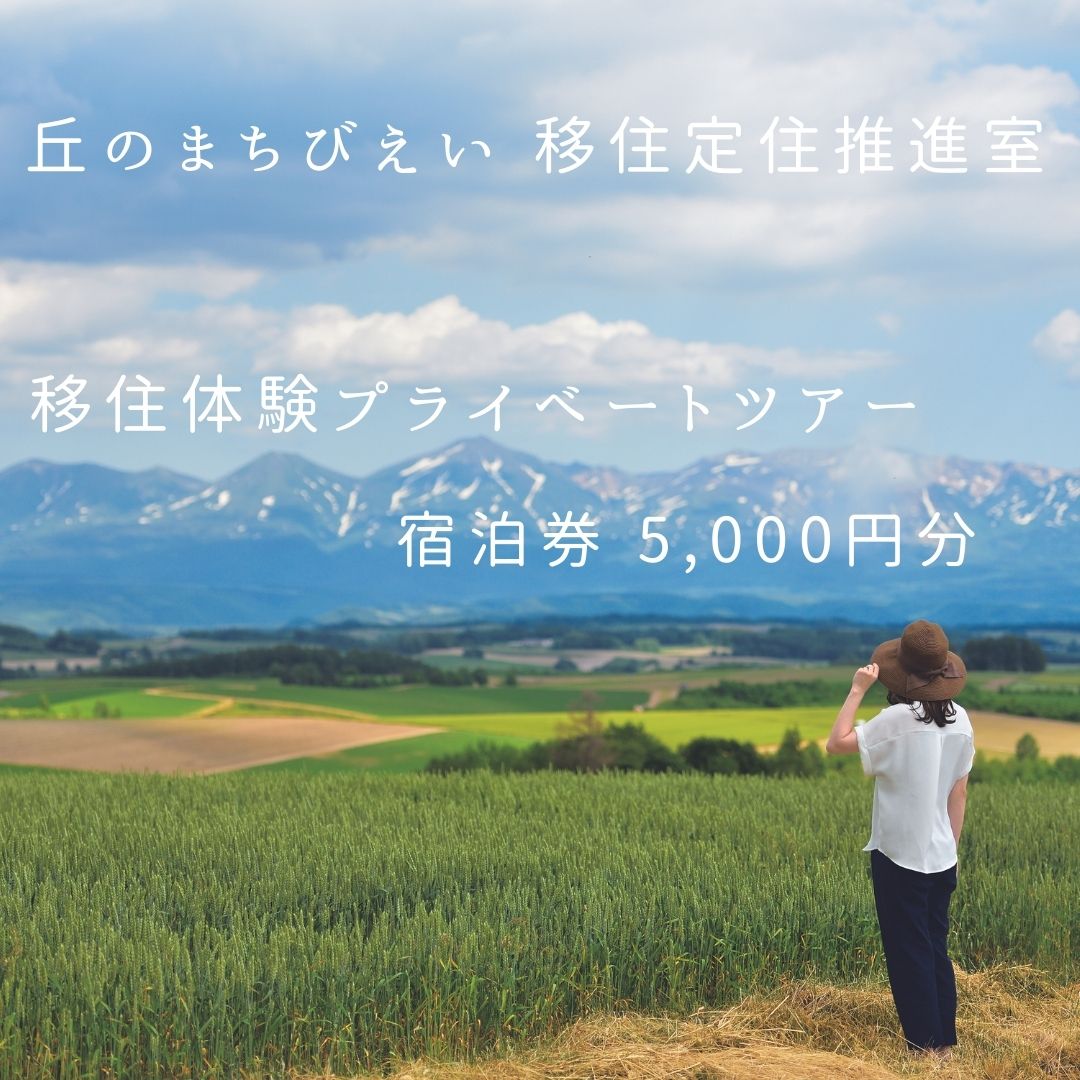 丘のまちびえい 移住定住推進室

移住体験プライベートツアー

宿泊券 5,000円分